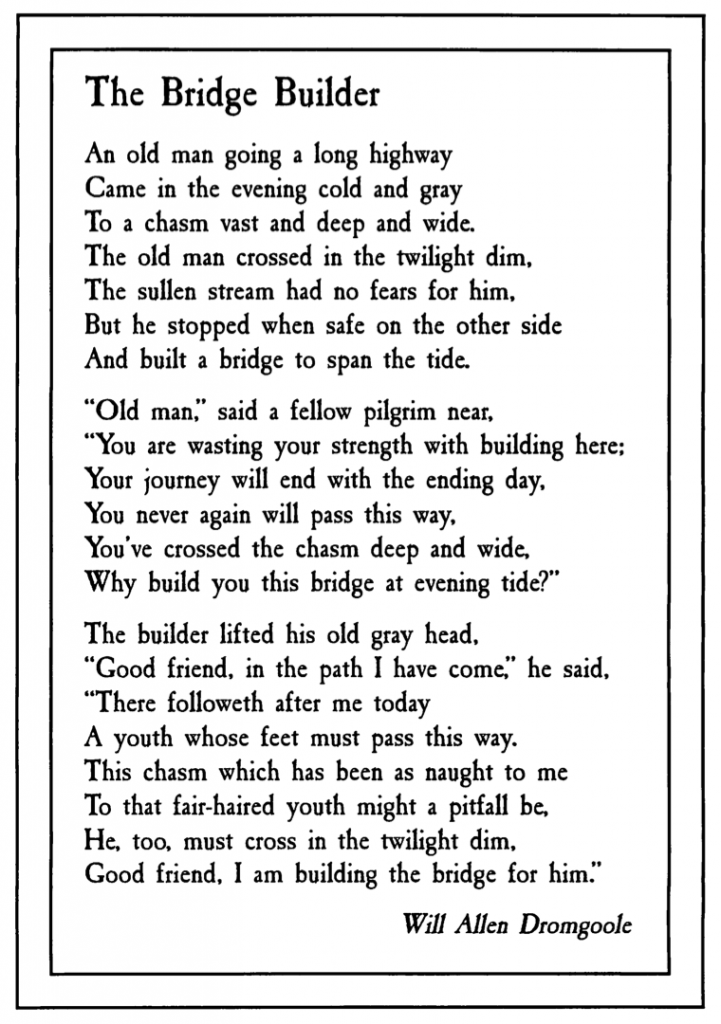 The Bridge Builder

An old man going a long highway
Came in the evening cold and gray
To a chasm vast and deep and wide.
The old man crossed in the twilight dim,
The sullen stream had no fears for him,
But he stopped when safe on the other side
And built a bridge to span the tide.

"Old man," said a fellow pilgrim near,
"You are wasting your strength with building here;
Your journey will end with the ending day,
You never again will pass this way,
You've crossed the chasm deep and wide,
Why build you this bridge at evening tide?"

The builder lifted his old gray head,
"Good friend, in the path I have come," he said,
"There followeth after me today
A youth whose feet must pass this way.
This chasm which has been as naught to me
To that fair-haired youth might a pitfall be,
He, too, must cross in the twilight dim,
Good friend, I am building the bridge for him."

Will Allen Dromgoole